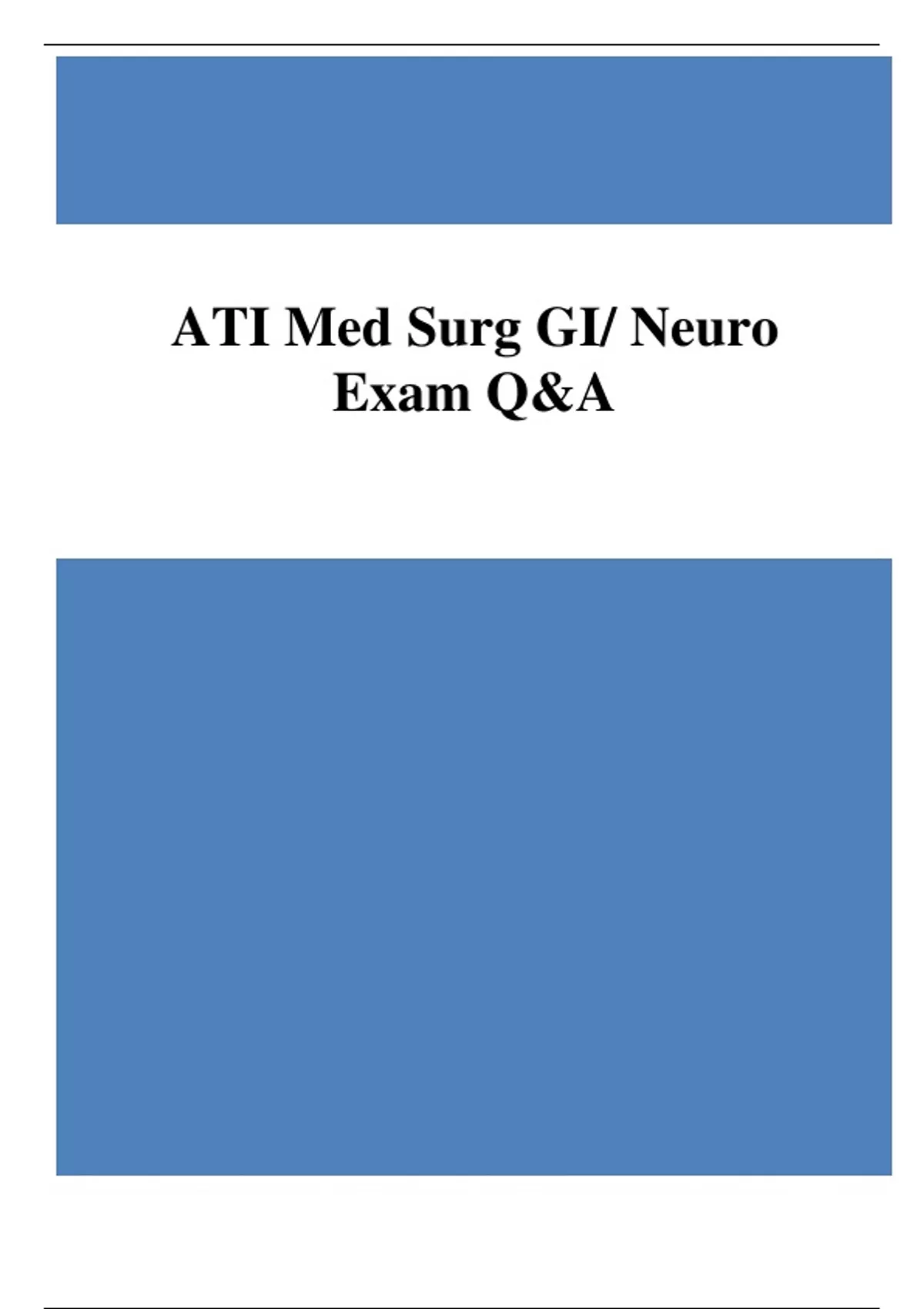 ATI Med Surg GI/ Neuro
Exam Q&A